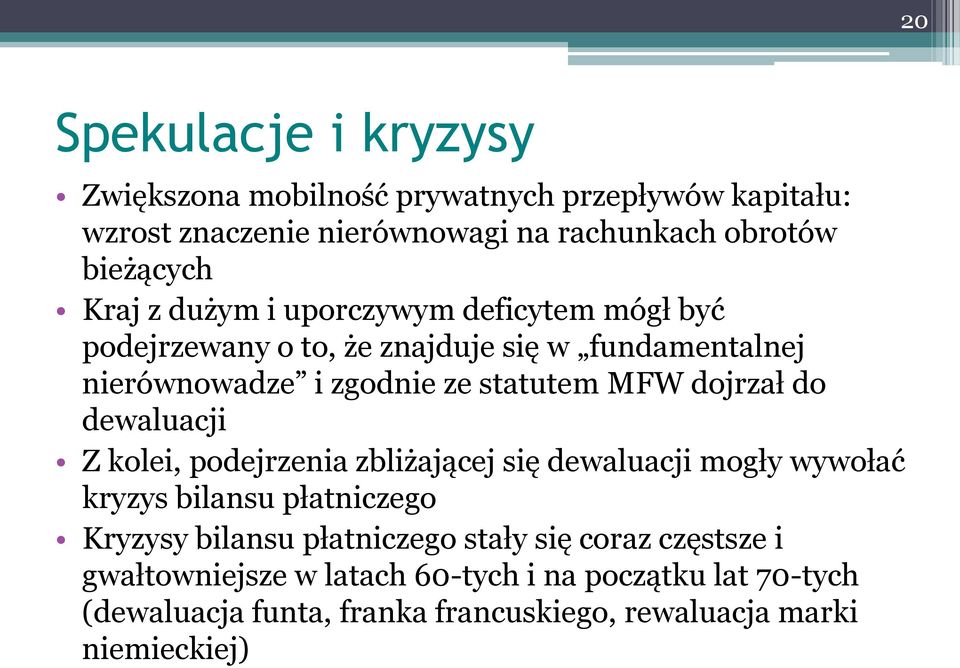 20

Spekulacje i kryzysy

• Zwiększona mobilność prywatnych przepływów kapitału: wzrost znaczenie nierównowagi na rachunkach obrotów bieżących
• Kraj z dużym i uporczywym deficytem mógł być podejrzewany o to, że znajduje się w „fundamentalnej nierównowadze” i zgodnie ze statutem MFW dojrzał do dewaluacji
• Z kolei, podejrzenia zbliżającej się dewaluacji mogły wywołać kryzys bilansu płatniczego
• Kryzysy bilansu płatniczego stały się coraz częstsze i gwałtowniejsze w latach 60-tych i na początku lat 70-tych (dewaluacja funta, franka francuskiego, rewaluacja marki niemieckiej)